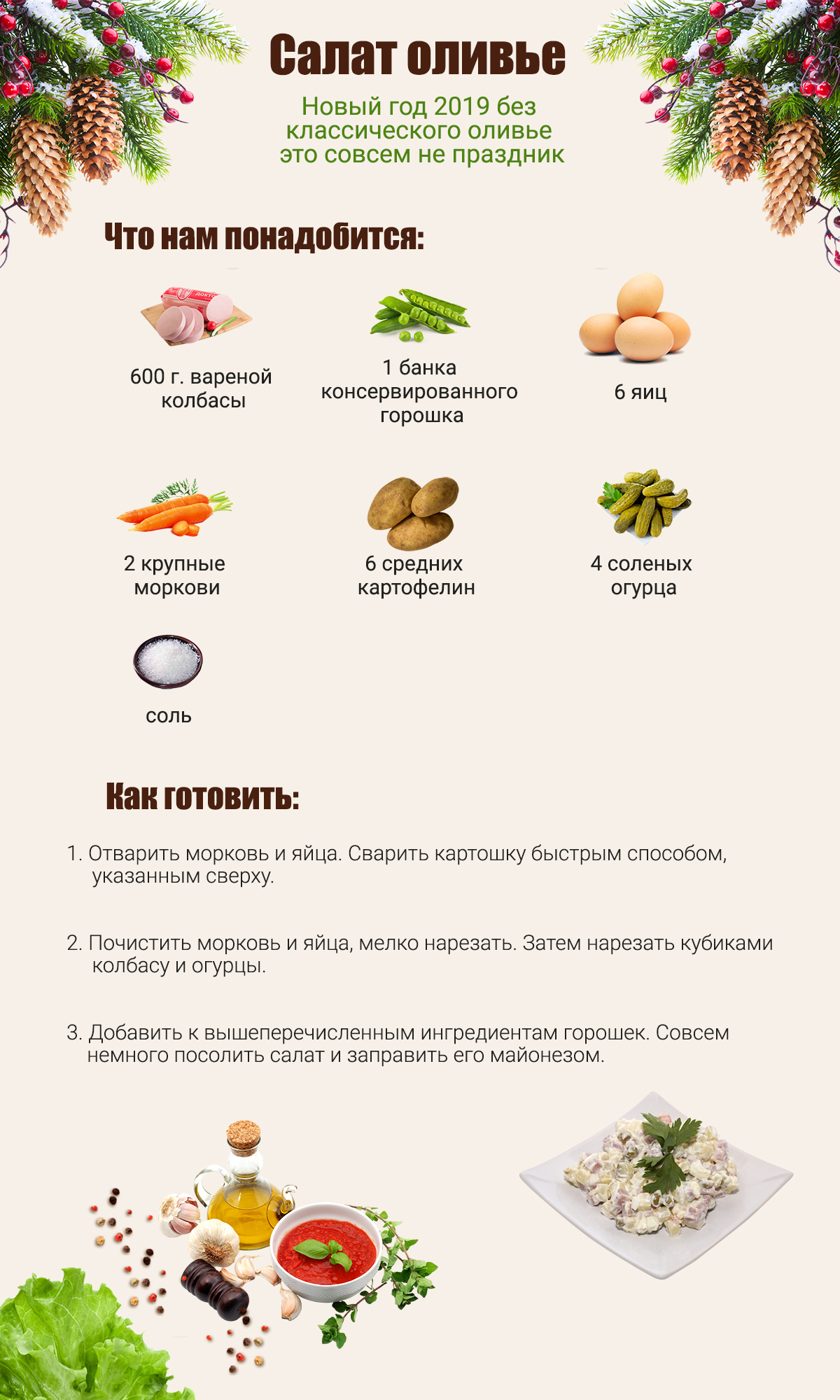 Салат оливье

Новый год 2019 без классического оливье это совсем не праздник

Что нам понадобится:

600 г. вареной колбасы

1 банка консервированного горошка

6 яиц

2 крупные моркови

6 средних картофелин

4 соленых огурца

соль

Как готовить:

1. Отварить морковь и яйца. Сварить картошку быстрым способом, указанным сверху.

2. Почистить морковь и яйца, мелко нарезать. Затем нарезать кубиками колбасу и огурцы.

3. Добавить к вышеперечисленным ингредиентам горошек. Совсем немного посолить салат и заправить его майонезом.